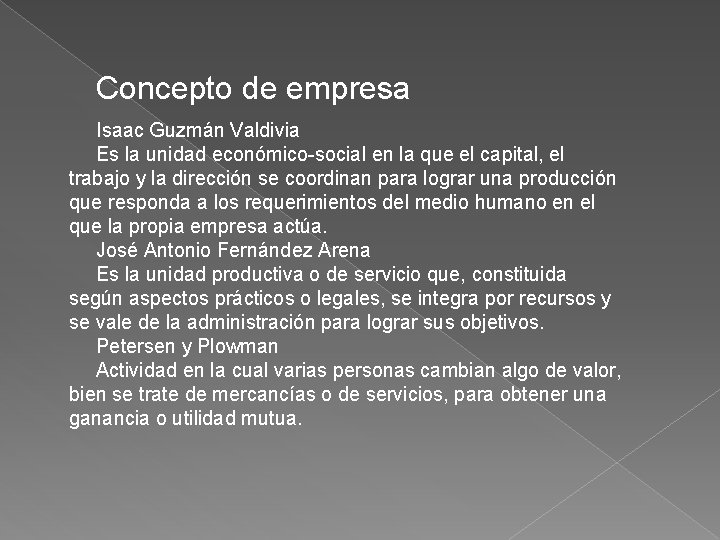 Concepto de empresa

Isaac Guzmán Valdivia

Es la unidad económico-social en la que el capital, el trabajo y la dirección se coordinan para lograr una producción que responda a los requerimientos del medio humano en el que la propia empresa actúa.

José Antonio Fernández Arena

Es la unidad productiva o de servicio que, constituida según aspectos prácticos o legales, se integra por recursos y se vale de la administración para lograr sus objetivos.

Petersen y Plowman

Actividad en la cual varias personas cambian algo de valor, bien se trate de mercancías o de servicios, para obtener una ganancia o utilidad mutua.